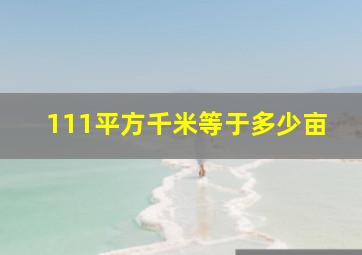 111平方千米等于多少亩